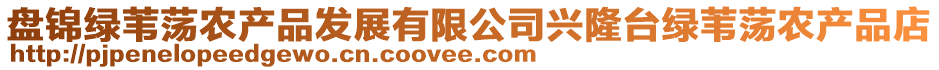 盘锦绿苇荡农产品发展有限公司兴隆台绿苇荡农产品店
http://pjpenelopeedgewo.cn.coovee.com